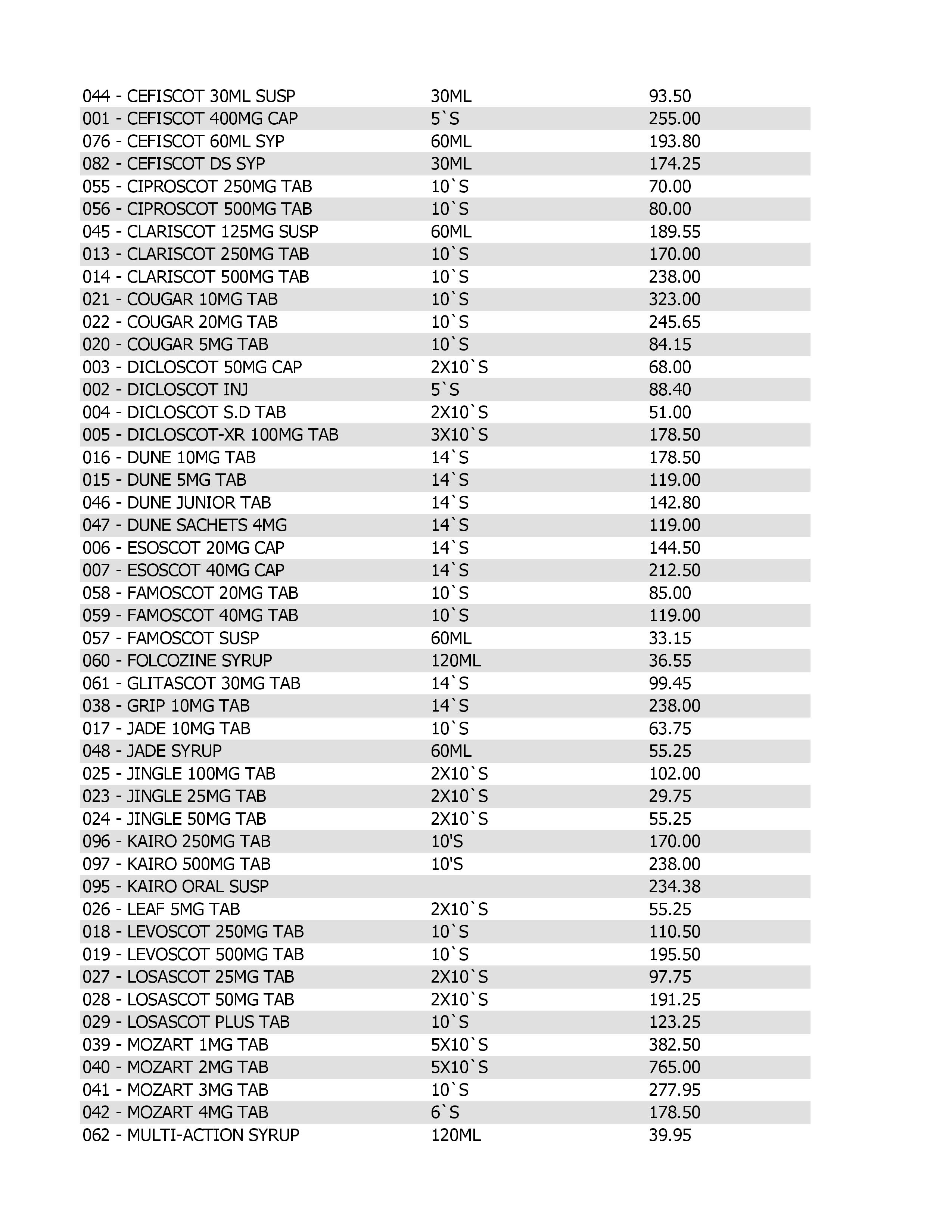 | | | |
|---|---|---|
| 044 - CEFISCOT 30ML SUSP | 30ML | 93.50 |
| 001 - CEFISCOT 400MG CAP | 5`S | 255.00 |
| 076 - CEFISCOT 60ML SYP | 60ML | 193.80 |
| 082 - CEFISCOT DS SYP | 30ML | 174.25 |
| 055 - CIPROSCOT 250MG TAB | 10`S | 70.00 |
| 056 - CIPROSCOT 500MG TAB | 10`S | 80.00 |
| 045 - CLARISCOT 125MG SUSP | 60ML | 189.55 |
| 013 - CLARISCOT 250MG TAB | 10`S | 170.00 |
| 014 - CLARISCOT 500MG TAB | 10`S | 238.00 |
| 021 - COUGAR 10MG TAB | 10`S | 323.00 |
| 022 - COUGAR 20MG TAB | 10`S | 245.65 |
| 020 - COUGAR 5MG TAB | 10`S | 84.15 |
| 003 - DICLOSCOT 50MG CAP | 2X10`S | 68.00 |
| 002 - DICLOSCOT INJ | 5`S | 88.40 |
| 004 - DICLOSCOT S.D TAB | 2X10`S | 51.00 |
| 005 - DICLOSCOT-XR 100MG TAB | 3X10`S | 178.50 |
| 016 - DUNE 10MG TAB | 14`S | 178.50 |
| 015 - DUNE 5MG TAB | 14`S | 119.00 |
| 046 - DUNE JUNIOR TAB | 14`S | 142.80 |
| 047 - DUNE SACHETS 4MG | 14`S | 119.00 |
| 006 - ESOSCOT 20MG CAP | 14`S | 144.50 |
| 007 - ESOSCOT 40MG CAP | 14`S | 212.50 |
| 058 - FAMOSCOT 20MG TAB | 10`S | 85.00 |
| 059 - FAMOSCOT 40MG TAB | 10`S | 119.00 |
| 057 - FAMOSCOT SUSP | 60ML | 33.15 |
| 060 - FOLCOZINE SYRUP | 120ML | 36.55 |
| 061 - GLITASCOT 30MG TAB | 14`S | 99.45 |
| 038 - GRIP 10MG TAB | 14`S | 238.00 |
| 017 - JADE 10MG TAB | 10`S | 63.75 |
| 048 - JADE SYRUP | 60ML | 55.25 |
| 025 - JINGLE 100MG TAB | 2X10`S | 102.00 |
| 023 - JINGLE 25MG TAB | 2X10`S | 29.75 |
| 024 - JINGLE 50MG TAB | 2X10`S | 55.25 |
| 096 - KAIRO 250MG TAB | 10'S | 170.00 |
| 097 - KAIRO 500MG TAB | 10'S | 238.00 |
| 095 - KAIRO ORAL SUSP | | 234.38 |
| 026 - LEAF 5MG TAB | 2X10`S | 55.25 |
| 018 - LEVOSCOT 250MG TAB | 10`S | 110.50 |
| 019 - LEVOSCOT 500MG TAB | 10`S | 195.50 |
| 027 - LOSASCOT 25MG TAB | 2X10`S | 97.75 |
| 028 - LOSASCOT 50MG TAB | 2X10`S | 191.25 |
| 029 - LOSASCOT PLUS TAB | 10`S | 123.25 |
| 039 - MOZART 1MG TAB | 5X10`S | 382.50 |
| 040 - MOZART 2MG TAB | 5X10`S | 765.00 |
| 041 - MOZART 3MG TAB | 10`S | 277.95 |
| 042 - MOZART 4MG TAB | 6`S | 178.50 |
| 062 - MULTI-ACTION SYRUP | 120ML | 39.95 |